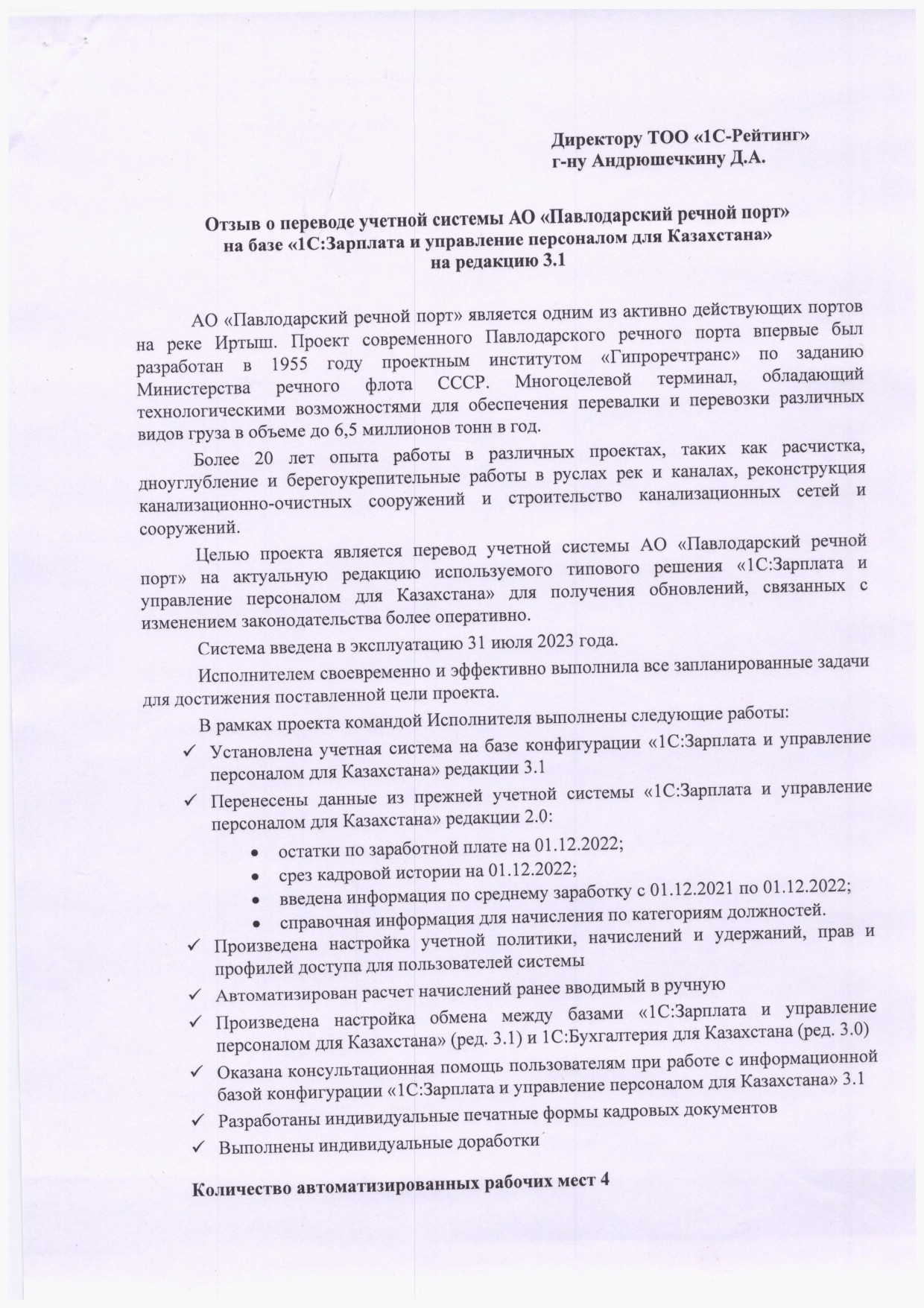 Директору ТОО «1С-Рейтинг»
г-ну Андрюшечкину Д.А.

Отзыв о переводе учетной системы АО «Павлодарский речной порт»
на базе «1С:Зарплата и управление персоналом для Казахстана»
на редакцию 3.1

АО «Павлодарский речной порт» является одним из активно действующих портов на реке Иртыш. Проект современного Павлодарского речного порта впервые был разработан в 1955 году проектным институтом «Гипроречтранс» по заданию Министерства речного флота СССР. Многоцелевой терминал, обладающий технологическими возможностями для обеспечения перевалки и перевозки различных видов груза в объеме до 6,5 миллионов тонн в год.

Более 20 лет опыта работы в различных проектах, таких как расчистка, дноуглубление и берегоукрепительные работы в руслах рек и каналах, реконструкция канализационно-очистных сооружений и строительство канализационных сетей и сооружений.

Целью проекта является перевод учетной системы АО «Павлодарский речной порт» на актуальную редакцию используемого типового решения «1С:Зарплата и управление персоналом для Казахстана» для получения обновлений, связанных с изменением законодательства более оперативно.

Система введена в эксплуатацию 31 июля 2023 года.

Исполнителем своевременно и эффективно выполнила все запланированные задачи для достижения поставленной цели проекта.

В рамках проекта командой Исполнителя выполнены следующие работы:

✓ Установлена учетная система на базе конфигурации «1С:Зарплата и управление персоналом для Казахстана» редакции 3.1
✓ Перенесены данные из прежней учетной системы «1С:Зарплата и управление персоналом для Казахстана» редакции 2.0:
• остатки по заработной плате на 01.12.2022;
• срез кадровой истории на 01.12.2022;
• введена информация по среднему заработку с 01.12.2021 по 01.12.2022;
• справочная информация для начисления по категориям должностей.
✓ Произведена настройка учетной политики, начислений и удержаний, прав и профилей доступа для пользователей системы
✓ Автоматизирован расчет начислений ранее вводимый в ручную
✓ Произведена настройка обмена между базами «1С:Зарплата и управление персоналом для Казахстана» (ред. 3.1) и 1С:Бухгалтерия для Казахстана (ред. 3.0)
✓ Оказана консультационная помощь пользователям при работе с информационной базой конфигурации «1С:Зарплата и управление персоналом для Казахстана» 3.1
✓ Разработаны индивидуальные печатные формы кадровых документов
✓ Выполнены индивидуальные доработки

Количество автоматизированных рабочих мест 4